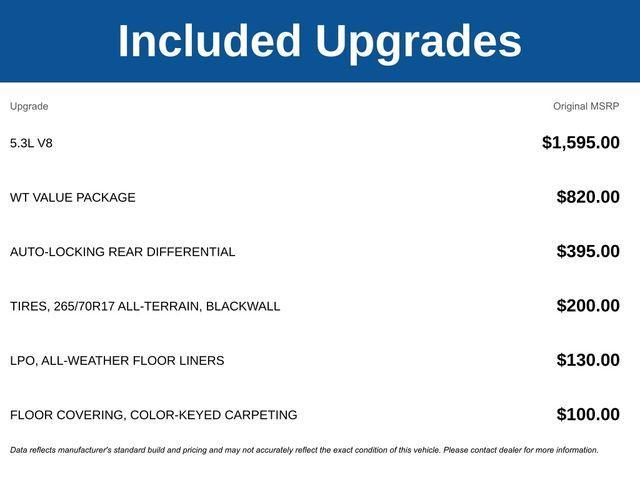 Included Upgrades

| Upgrade | Original MSRP |
|---|---|
| 5.3L V8 | $1,595.00 |
| WT VALUE PACKAGE | $820.00 |
| AUTO-LOCKING REAR DIFFERENTIAL | $395.00 |
| TIRES, 265/70R17 ALL-TERRAIN, BLACKWALL | $200.00 |
| LPO, ALL-WEATHER FLOOR LINERS | $130.00 |
| FLOOR COVERING, COLOR-KEYED CARPETING | $100.00 |

Data reflects manufacturer's standard build and pricing and may not accurately reflect the exact condition of this vehicle. Please contact dealer for more information.